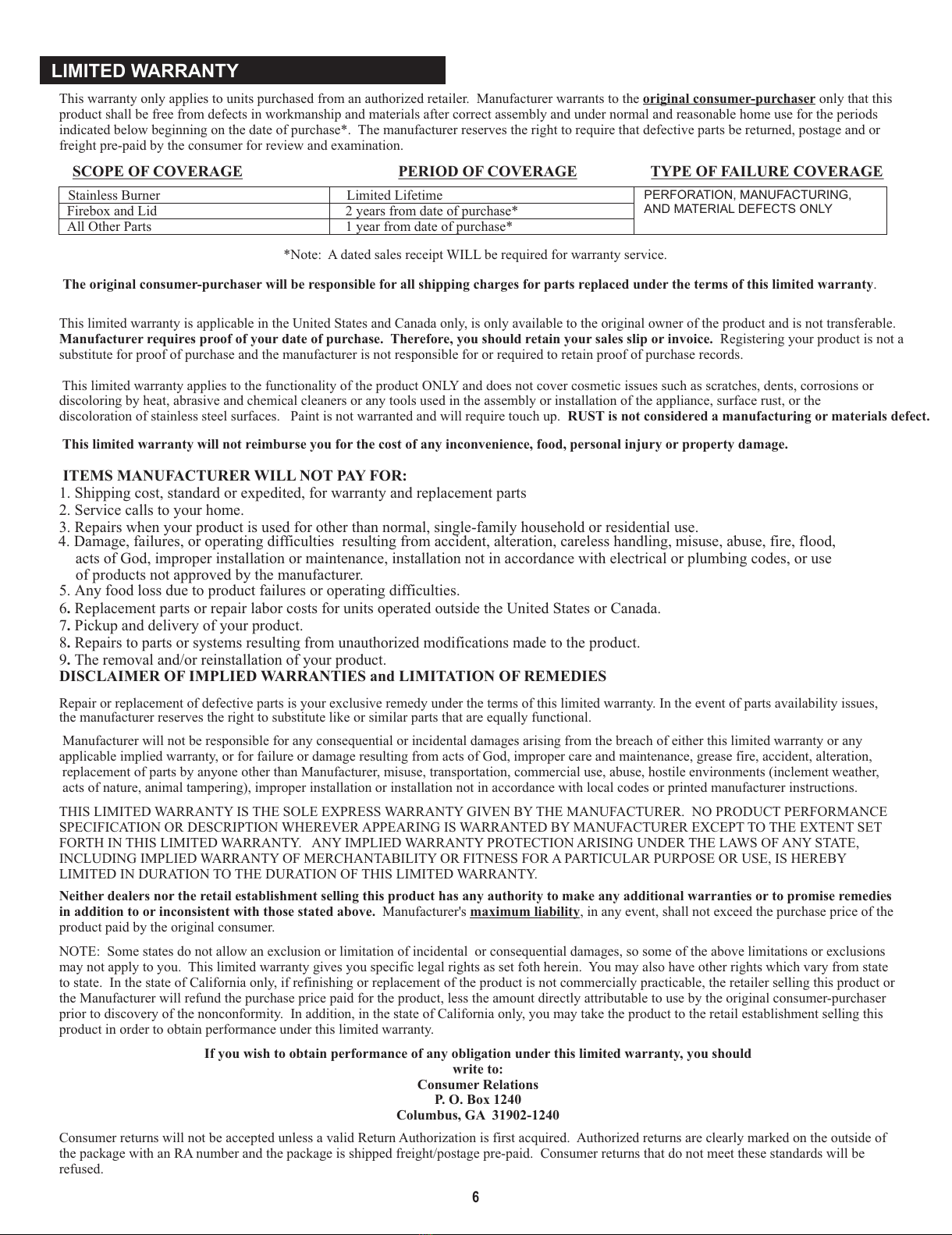 LIMITED WARRANTY

This warranty only applies to units purchased from an authorized retailer. Manufacturer warrants to the original consumer-purchaser only that this product shall be free from defects in workmanship and materials after correct assembly and under normal and reasonable home use for the periods indicated below beginning on the date of purchase*. The manufacturer reserves the right to require that defective parts be returned, postage and or freight pre-paid by the consumer for review and examination.

| SCOPE OF COVERAGE | PERIOD OF COVERAGE | TYPE OF FAILURE COVERAGE |
|---|---|---|
| Stainless Burner | Limited Lifetime | PERFORATION, MANUFACTURING, AND MATERIAL DEFECTS ONLY |
| Firebox and Lid | 2 years from date of purchase* | |
| All Other Parts | 1 year from date of purchase* | |

*Note: A dated sales receipt WILL be required for warranty service.

The original consumer-purchaser will be responsible for all shipping charges for parts replaced under the terms of this limited warranty.

This limited warranty is applicable in the United States and Canada only, is only available to the original owner of the product and is not transferable. Manufacturer requires proof of your date of purchase. Therefore, you should retain your sales slip or invoice. Registering your product is not a substitute for proof of purchase and the manufacturer is not responsible for or required to retain proof of purchase records.

This limited warranty applies to the functionality of the product ONLY and does not cover cosmetic issues such as scratches, dents, corrosions or discoloring by heat, abrasive and chemical cleaners or any tools used in the assembly or installation of the appliance, surface rust, or the discoloration of stainless steel surfaces. Paint is not warranted and will require touch up. RUST is not considered a manufacturing or materials defect.

This limited warranty will not reimburse you for the cost of any inconvenience, food, personal injury or property damage.

ITEMS MANUFACTURER WILL NOT PAY FOR:
1. Shipping cost, standard or expedited, for warranty and replacement parts
2. Service calls to your home.
3. Repairs when your product is used for other than normal, single-family household or residential use.
4. Damage, failures, or operating difficulties resulting from accident, alteration, careless handling, misuse, abuse, fire, flood, acts of God, improper installation or maintenance, installation not in accordance with electrical or plumbing codes, or use of products not approved by the manufacturer.
5. Any food loss due to product failures or operating difficulties.
6. Replacement parts or repair labor costs for units operated outside the United States or Canada.
7. Pickup and delivery of your product.
8. Repairs to parts or systems resulting from unauthorized modifications made to the product.
9. The removal and/or reinstallation of your product.
DISCLAIMER OF IMPLIED WARRANTIES and LIMITATION OF REMEDIES

Repair or replacement of defective parts is your exclusive remedy under the terms of this limited warranty. In the event of parts availability issues, the manufacturer reserves the right to substitute like or similar parts that are equally functional.

Manufacturer will not be responsible for any consequential or incidental damages arising from the breach of either this limited warranty or any applicable implied warranty, or for failure or damage resulting from acts of God, improper care and maintenance, grease fire, accident, alteration, replacement of parts by anyone other than Manufacturer, misuse, transportation, commercial use, abuse, hostile environments (inclement weather, acts of nature, animal tampering), improper installation or installation not in accordance with local codes or printed manufacturer instructions.

THIS LIMITED WARRANTY IS THE SOLE EXPRESS WARRANTY GIVEN BY THE MANUFACTURER. NO PRODUCT PERFORMANCE SPECIFICATION OR DESCRIPTION WHEREVER APPEARING IS WARRANTED BY MANUFACTURER EXCEPT TO THE EXTENT SET FORTH IN THIS LIMITED WARRANTY. ANY IMPLIED WARRANTY PROTECTION ARISING UNDER THE LAWS OF ANY STATE, INCLUDING IMPLIED WARRANTY OF MERCHANTABILITY OR FITNESS FOR A PARTICULAR PURPOSE OR USE, IS HEREBY LIMITED IN DURATION TO THE DURATION OF THIS LIMITED WARRANTY.

Neither dealers nor the retail establishment selling this product has any authority to make any additional warranties or to promise remedies in addition to or inconsistent with those stated above. Manufacturer's maximum liability, in any event, shall not exceed the purchase price of the product paid by the original consumer.

NOTE: Some states do not allow an exclusion or limitation of incidental or consequential damages, so some of the above limitations or exclusions may not apply to you. This limited warranty gives you specific legal rights as set foth herein. You may also have other rights which vary from state to state. In the state of California only, if refinishing or replacement of the product is not commercially practicable, the retailer selling this product or the Manufacturer will refund the purchase price paid for the product, less the amount directly attributable to use by the original consumer-purchaser prior to discovery of the nonconformity. In addition, in the state of California only, you may take the product to the retail establishment selling this product in order to obtain performance under this limited warranty.

If you wish to obtain performance of any obligation under this limited warranty, you should write to:
Consumer Relations
P. O. Box 1240
Columbus, GA 31902-1240

Consumer returns will not be accepted unless a valid Return Authorization is first acquired. Authorized returns are clearly marked on the outside of the package with an RA number and the package is shipped freight/postage pre-paid. Consumer returns that do not meet these standards will be refused.

6